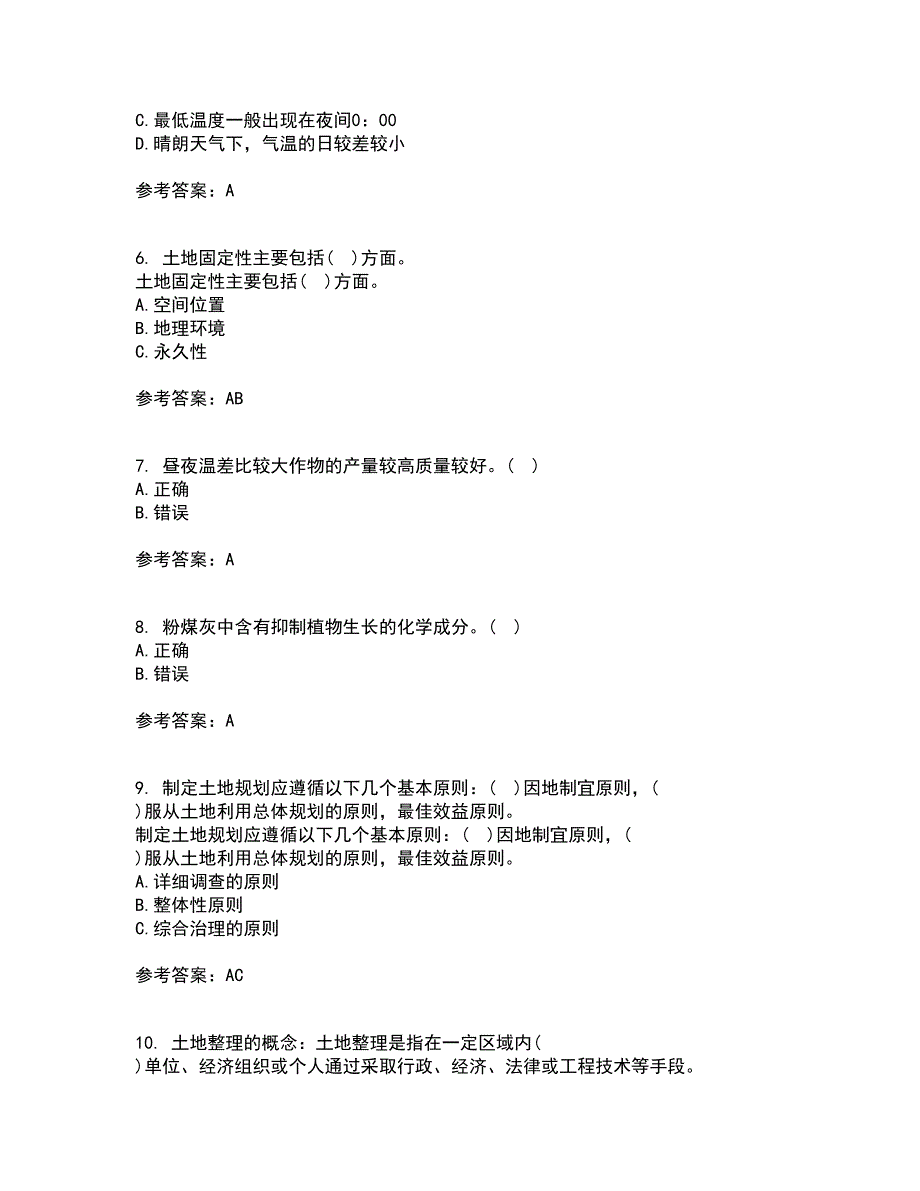 C.最低温度一般出现在夜间0：00
D.晴朗天气下，气温的日较差较小

参考答案：A

6. 土地固定性主要包括（ ）方面。
土地固定性主要包括（ ）方面。
A.空间位置
B.地理环境
C.永久性

参考答案：AB

7. 昼夜温差比较大作物的产量较高质量较好。（ ）
A.正确
B.错误

参考答案：A

8. 粉煤灰中含有抑制植物生长的化学成分。（ ）
A.正确
B.错误

参考答案：A

9. 制定土地规划应遵循以下几个基本原则：（ ）因地制宜原则，（ ）服从土地利用总体规划的原则，最佳效益原则。
制定土地规划应遵循以下几个基本原则：（ ）因地制宜原则，（ ）服从土地利用总体规划的原则，最佳效益原则。
A.详细调查的原则
B.整体性原则
C.综合治理的原则

参考答案：AC

10. 土地整理的概念：土地整理是指在一定区域内（ ）单位、经济组织或个人通过采取行政、经济、法律或工程技术等手段。